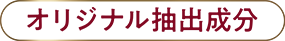 オリジナル抽出成分